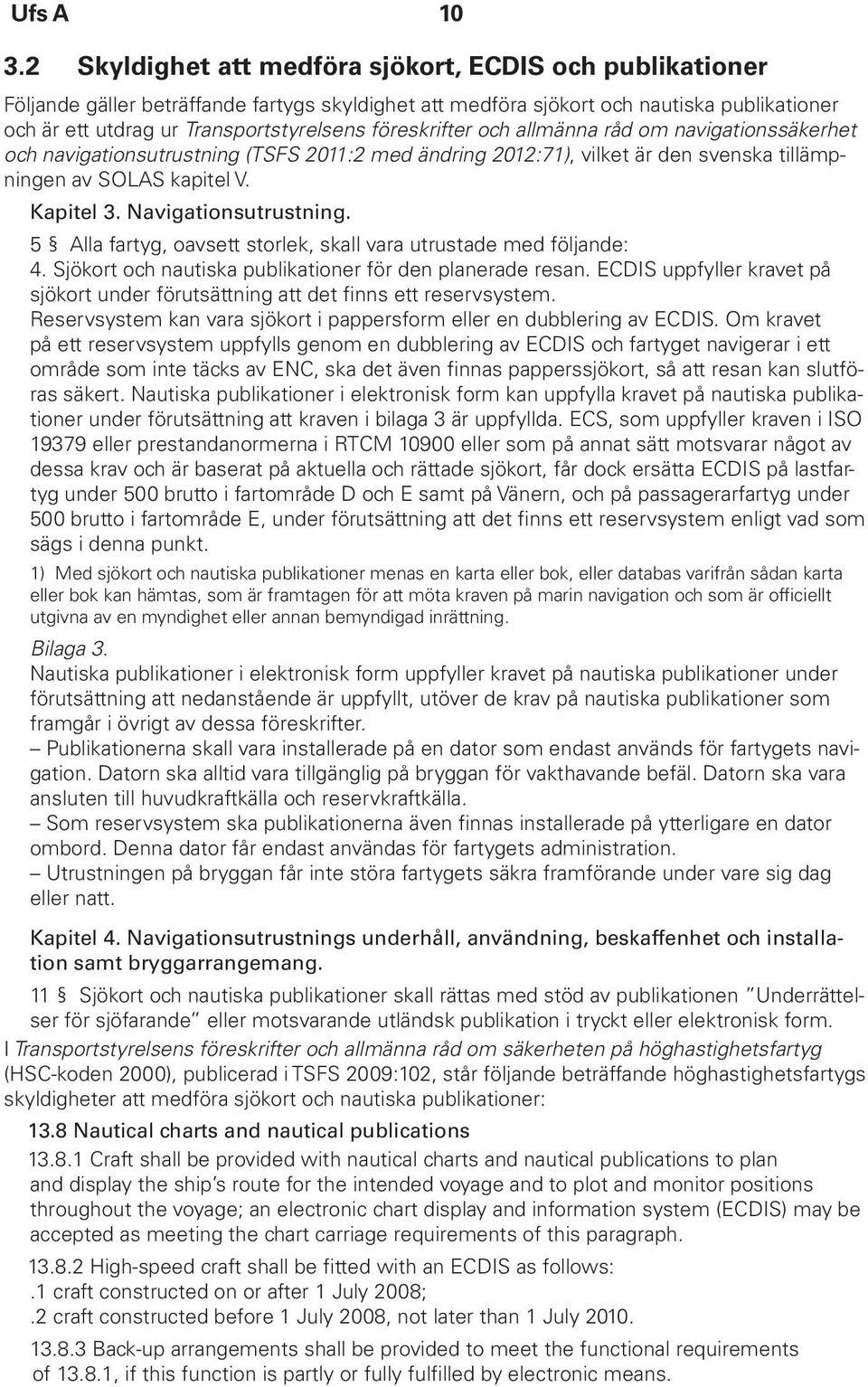 Ufs A 10

3.2 Skyldighet att medföra sjökort, ECDIS och publikationer

Följande gäller beträffande fartygs skyldighet att medföra sjökort och nautiska publikationer och är ett utdrag ur Transportstyrelsens föreskrifter och allmänna råd om navigationssäkerhet och navigationsutrustning (TSFS 2011:2 med ändring 2012:71), vilket är den svenska tillämpningen av SOLAS kapitel V.

Kapitel 3. Navigationsutrustning.

5 § Alla fartyg, oavsett storlek, skall vara utrustade med följande:
4. Sjökort och nautiska publikationer för den planerade resan. ECDIS uppfyller kravet på sjökort under förutsättning att det finns ett reservsystem.
Reservsystem kan vara sjökort i pappersform eller en dubblering av ECDIS. Om kravet på ett reservsystem uppfylls genom en dubblering av ECDIS och fartyget navigerar i ett område som inte täcks av ENC, ska det även finnas papperssjökort, så att resan kan slutföras säkert. Nautiska publikationer i elektronisk form kan uppfylla kravet på nautiska publikationer under förutsättning att kraven i bilaga 3 är uppfyllda. ECS, som uppfyller kraven i ISO 19379 eller prestandanormerna i RTCM 10900 eller som på annat sätt motsvarar något av dessa krav och är baserat på aktuella och rättade sjökort, får dock ersätta ECDIS på lastfartyg under 500 brutto i fartområde D och E samt på Vänern, och på passagerarfartyg under 500 brutto i fartområde E, under förutsättning att det finns ett reservsystem enligt vad som sägs i denna punkt.

1) Med sjökort och nautiska publikationer menas en karta eller bok, eller databas varifrån sådan karta eller bok kan hämtas, som är framtagen för att möta kraven på marin navigation och som är officiellt utgivna av en myndighet eller annan bemyndigad inrättning.

Bilaga 3.
Nautiska publikationer i elektronisk form uppfyller kravet på nautiska publikationer under förutsättning att nedanstående är uppfyllt, utöver de krav på nautiska publikationer som framgår i övrigt av dessa föreskrifter.
– Publikationerna skall vara installerade på en dator som endast används för fartygets navigation. Datorn ska alltid vara tillgänglig på bryggan för vakthavande befäl. Datorn ska vara ansluten till huvudkraftkälla och reservkraftkälla.
– Som reservsystem ska publikationerna även finnas installerade på ytterligare en dator ombord. Denna dator får endast användas för fartygets administration.
– Utrustningen på bryggan får inte störa fartygets säkra framförande under vare sig dag eller natt.

Kapitel 4. Navigationsutrustnings underhåll, användning, beskaffenhet och installation samt bryggarrangemang.

11 § Sjökort och nautiska publikationer skall rättas med stöd av publikationen ”Underrättelser för sjöfarande” eller motsvarande utländsk publikation i tryckt eller elektronisk form.

I Transportstyrelsens föreskrifter och allmänna råd om säkerheten på höghastighetsfartyg (HSC-koden 2000), publicerad i TSFS 2009:102, står följande beträffande höghastighetsfartygs skyldigheter att medföra sjökort och nautiska publikationer:

13.8 Nautical charts and nautical publications

13.8.1 Craft shall be provided with nautical charts and nautical publications to plan and display the ship’s route for the intended voyage and to plot and monitor positions throughout the voyage; an electronic chart display and information system (ECDIS) may be accepted as meeting the chart carriage requirements of this paragraph.

13.8.2 High-speed craft shall be fitted with an ECDIS as follows:
.1 craft constructed on or after 1 July 2008;
.2 craft constructed before 1 July 2008, not later than 1 July 2010.

13.8.3 Back-up arrangements shall be provided to meet the functional requirements of 13.8.1, if this function is partly or fully fulfilled by electronic means.